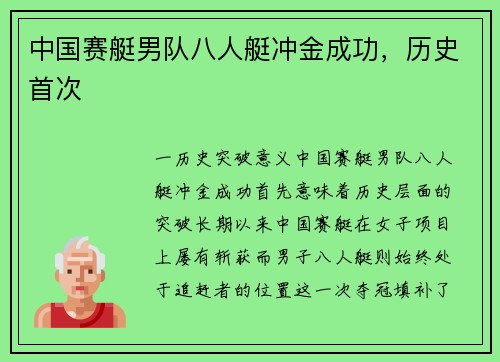 中国赛艇男队八人艇冲金成功，历史首次

一历史突破意义中国赛艇男队八人艇冲金成功首先意味着历史层面的突破长期以来中国赛艇在女子项目上屡有斩获而男子八人艇则始终处于追赶者的位置这一次夺冠填补了